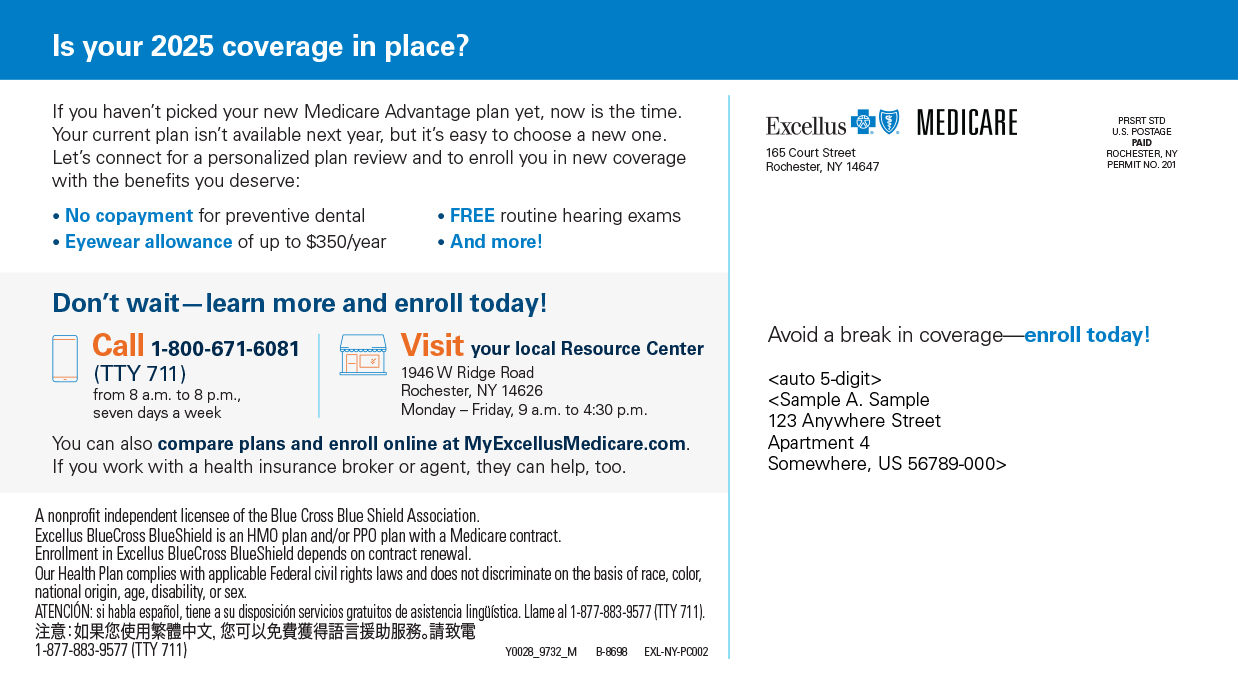 Is your 2025 coverage in place?

If you haven't picked your new Medicare Advantage plan yet, now is the time. Your current plan isn't available next year, but it's easy to choose a new one. Let's connect for a personalized plan review and to enroll you in new coverage with the benefits you deserve:

• No copayment for preventive dental
• Eyewear allowance of up to $350/year
• FREE routine hearing exams
• And more!

Don't wait—learn more and enroll today!

Call 1-800-671-6081 (TTY 711)
from 8 a.m. to 8 p.m., seven days a week

Visit your local Resource Center
1946 W Ridge Road
Rochester, NY 14626
Monday – Friday, 9 a.m. to 4:30 p.m.

You can also compare plans and enroll online at MyExcellusMedicare.com. If you work with a health insurance broker or agent, they can help, too.

A nonprofit independent licensee of the Blue Cross Blue Shield Association.
Excellus BlueCross BlueShield is an HMO plan and/or PPO plan with a Medicare contract.
Enrollment in Excellus BlueCross BlueShield depends on contract renewal.
Our Health Plan complies with applicable Federal civil rights laws and does not discriminate on the basis of race, color, national origin, age, disability, or sex.
ATENCIÓN: si habla español, tiene a su disposición servicios gratuitos de asistencia lingüística. Llame al 1-877-883-9577 (TTY 711).
注意：如果您使用繁體中文, 您可以免費獲得語言援助服務。請致電 1-877-883-9577 (TTY 711)

Y0028_9732_M B-8698 EXL-NY-PC002

Excellus MEDICARE
165 Court Street
Rochester, NY 14647

PRSRT STD
U.S. POSTAGE
PAID
ROCHESTER, NY
PERMIT NO. 201

Avoid a break in coverage—enroll today!

<auto 5-digit>
<Sample A. Sample
123 Anywhere Street
Apartment 4
Somewhere, US 56789-000>